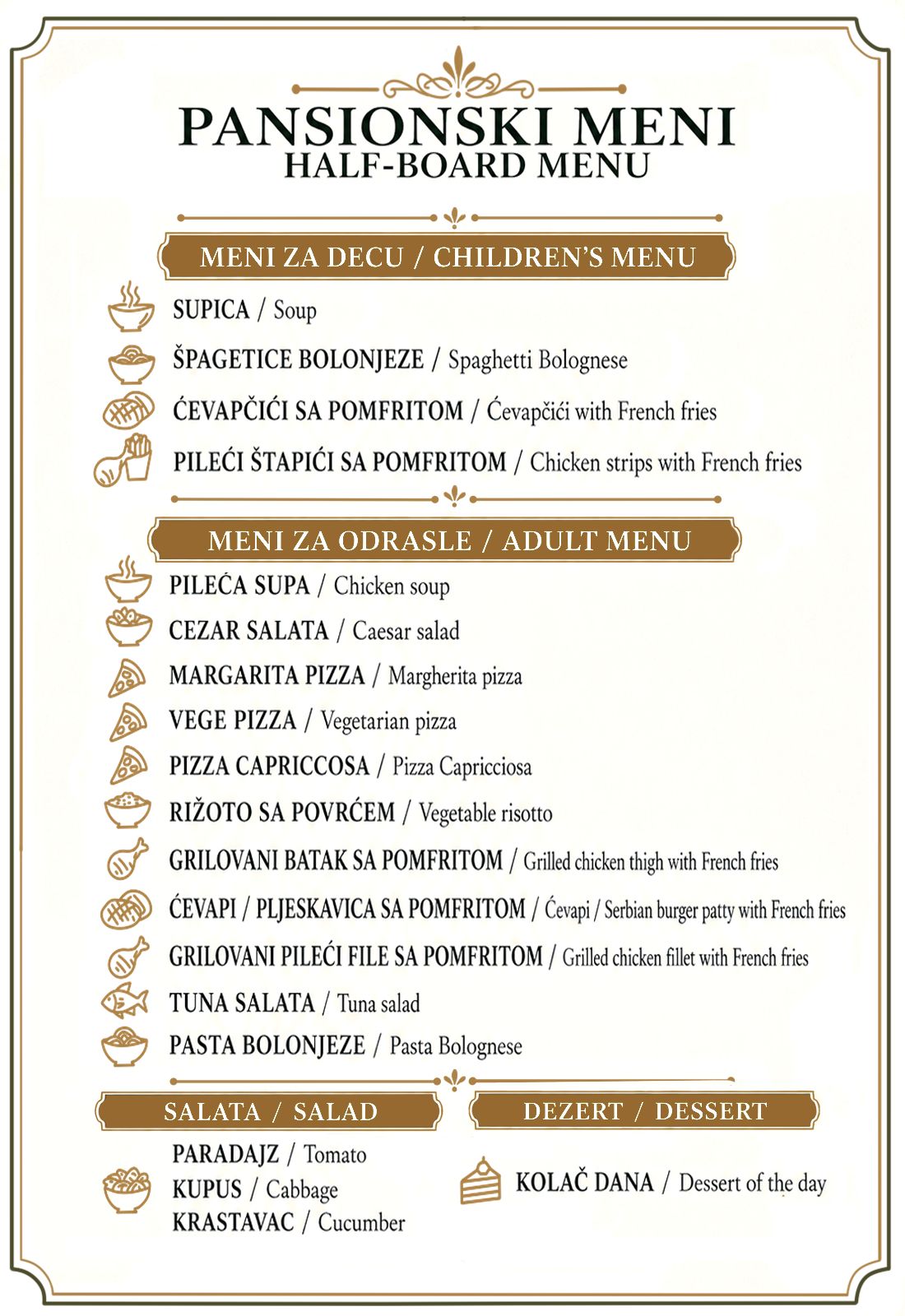 PANSIONSKI MENI
HALF-BOARD MENU

MENI ZA DECU / CHILDREN'S MENU

SUPICA / Soup

ŠPAGETICE BOLONJEZE / Spaghetti Bolognese

ĆEVAPČIĆI SA POMFRITOM / Ćevapčići with French fries

PILEĆI ŠTAPIĆI SA POMFRITOM / Chicken strips with French fries

MENI ZA ODRASLE / ADULT MENU

PILEĆA SUPA / Chicken soup

CEZAR SALATA / Caesar salad

MARGARITA PIZZA / Margherita pizza

VEGE PIZZA / Vegetarian pizza

PIZZA CAPRICCOSA / Pizza Capricciosa

RIŽOTO SA POVRĆEM / Vegetable risotto

GRILOVANI BATAK SA POMFRITOM / Grilled chicken thigh with French fries

ĆEVAPI / PLJESKAVICA SA POMFRITOM / Ćevapi / Serbian burger patty with French fries

GRILOVANI PILEĆI FILE SA POMFRITOM / Grilled chicken fillet with French fries

TUNA SALATA / Tuna salad

PASTA BOLONJEZE / Pasta Bolognese

SALATA / SALAD

PARADAJZ / Tomato
KUPUS / Cabbage
KRASTAVAC / Cucumber

DEZERT / DESSERT

KOLAČ DANA / Dessert of the day